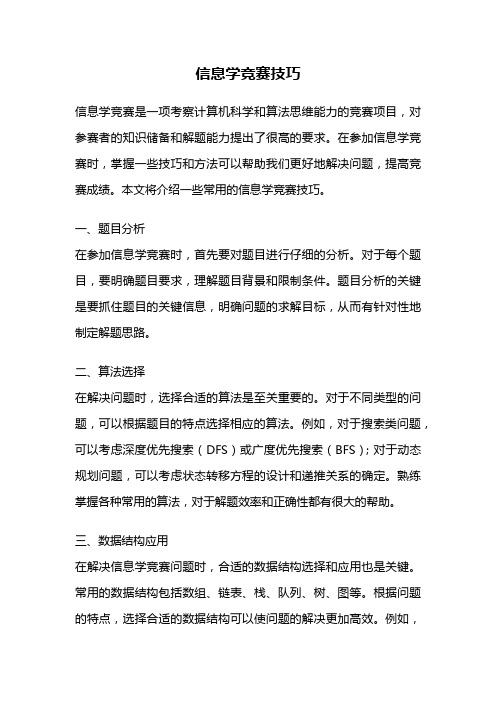 信息学竞赛技巧

信息学竞赛是一项考察计算机科学和算法思维能力的竞赛项目，对参赛者的知识储备和解题能力提出了很高的要求。在参加信息学竞赛时，掌握一些技巧和方法可以帮助我们更好地解决问题，提高竞赛成绩。本文将介绍一些常用的信息学竞赛技巧。

一、题目分析
在参加信息学竞赛时，首先要对题目进行仔细的分析。对于每个题目，要明确题目要求，理解题目背景和限制条件。题目分析的关键是要抓住题目的关键信息，明确问题的求解目标，从而有针对性地制定解题思路。

二、算法选择
在解决问题时，选择合适的算法是至关重要的。对于不同类型的问题，可以根据题目的特点选择相应的算法。例如，对于搜索类问题，可以考虑深度优先搜索（DFS）或广度优先搜索（BFS）；对于动态规划问题，可以考虑状态转移方程的设计和递推关系的确定。熟练掌握各种常用的算法，对于解题效率和正确性都有很大的帮助。

三、数据结构应用
在解决信息学竞赛问题时，合适的数据结构选择和应用也是关键。常用的数据结构包括数组、链表、栈、队列、树、图等。根据问题的特点，选择合适的数据结构可以使问题的解决更加高效。例如，